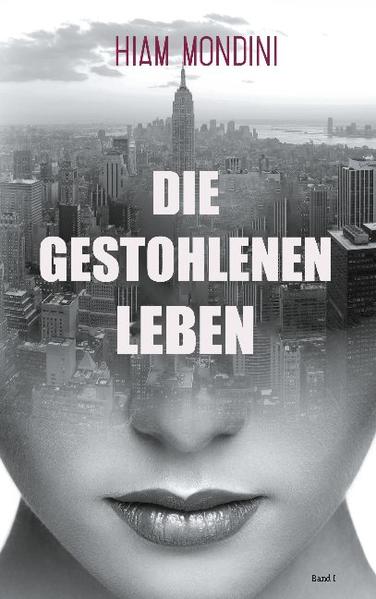 HIAM MONDINI

DIE GESTOHLENEN LEBEN

Band I